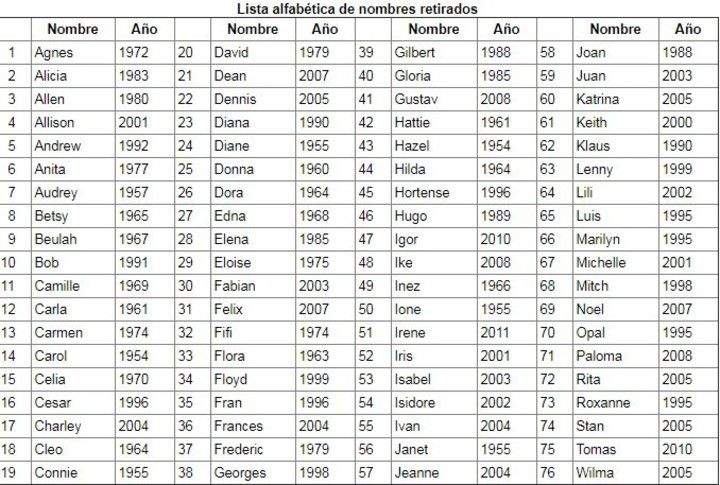 Lista alfabética de nombres retirados

| | Nombre | Año | | Nombre | Año | | Nombre | Año | | Nombre | Año |
|---|---|---|---|---|---|---|---|---|---|---|---|
| 1 | Agnes | 1972 | 20 | David | 1979 | 39 | Gilbert | 1988 | 58 | Joan | 1988 |
| 2 | Alicia | 1983 | 21 | Dean | 2007 | 40 | Gloria | 1985 | 59 | Juan | 2003 |
| 3 | Allen | 1980 | 22 | Dennis | 2005 | 41 | Gustav | 2008 | 60 | Katrina | 2005 |
| 4 | Allison | 2001 | 23 | Diana | 1990 | 42 | Hattie | 1961 | 61 | Keith | 2000 |
| 5 | Andrew | 1992 | 24 | Diane | 1955 | 43 | Hazel | 1954 | 62 | Klaus | 1990 |
| 6 | Anita | 1977 | 25 | Donna | 1960 | 44 | Hilda | 1964 | 63 | Lenny | 1999 |
| 7 | Audrey | 1957 | 26 | Dora | 1964 | 45 | Hortense | 1996 | 64 | Lili | 2002 |
| 8 | Betsy | 1965 | 27 | Edna | 1968 | 46 | Hugo | 1989 | 65 | Luis | 1995 |
| 9 | Beulah | 1967 | 28 | Elena | 1985 | 47 | Igor | 2010 | 66 | Marilyn | 1995 |
| 10 | Bob | 1991 | 29 | Eloise | 1975 | 48 | Ike | 2008 | 67 | Michelle | 2001 |
| 11 | Camille | 1969 | 30 | Fabian | 2003 | 49 | Inez | 1966 | 68 | Mitch | 1998 |
| 12 | Carla | 1961 | 31 | Felix | 2007 | 50 | Ione | 1955 | 69 | Noel | 2007 |
| 13 | Carmen | 1974 | 32 | Fifi | 1974 | 51 | Irene | 2011 | 70 | Opal | 1995 |
| 14 | Carol | 1954 | 33 | Flora | 1963 | 52 | Iris | 2001 | 71 | Paloma | 2008 |
| 15 | Celia | 1970 | 34 | Floyd | 1999 | 53 | Isabel | 2003 | 72 | Rita | 2005 |
| 16 | Cesar | 1996 | 35 | Fran | 1996 | 54 | Isidore | 2002 | 73 | Roxanne | 1995 |
| 17 | Charley | 2004 | 36 | Frances | 2004 | 55 | Ivan | 2004 | 74 | Stan | 2005 |
| 18 | Cleo | 1964 | 37 | Frederic | 1979 | 56 | Janet | 1955 | 75 | Tomas | 2010 |
| 19 | Connie | 1955 | 38 | Georges | 1998 | 57 | Jeanne | 2004 | 76 | Wilma | 2005 |